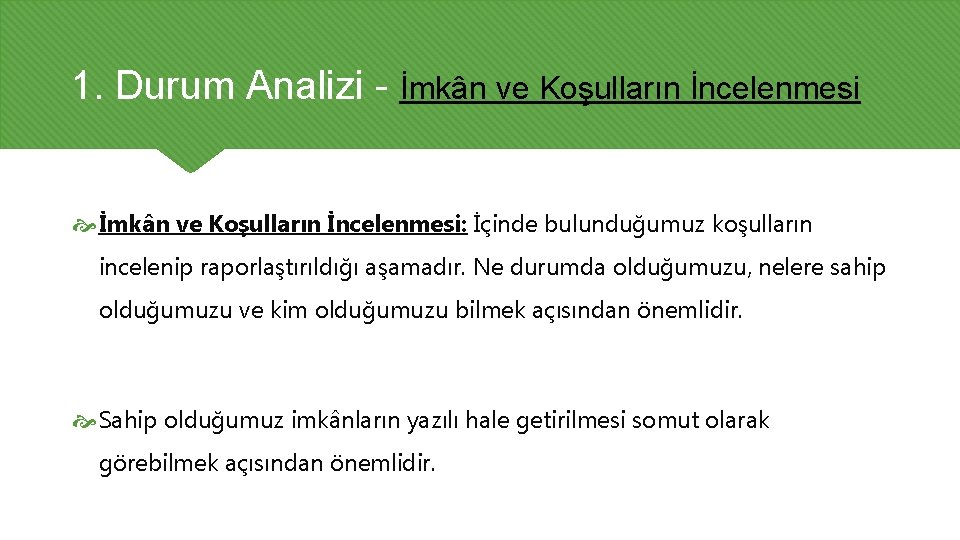 1. Durum Analizi - İmkân ve Koşulların İncelenmesi

İmkân ve Koşulların İncelenmesi: İçinde bulunduğumuz koşulların incelenip raporlaştırıldığı aşamadır. Ne durumda olduğumuzu, nelere sahip olduğumuzu ve kim olduğumuzu bilmek açısından önemlidir.

Sahip olduğumuz imkânların yazılı hale getirilmesi somut olarak görebilmek açısından önemlidir.